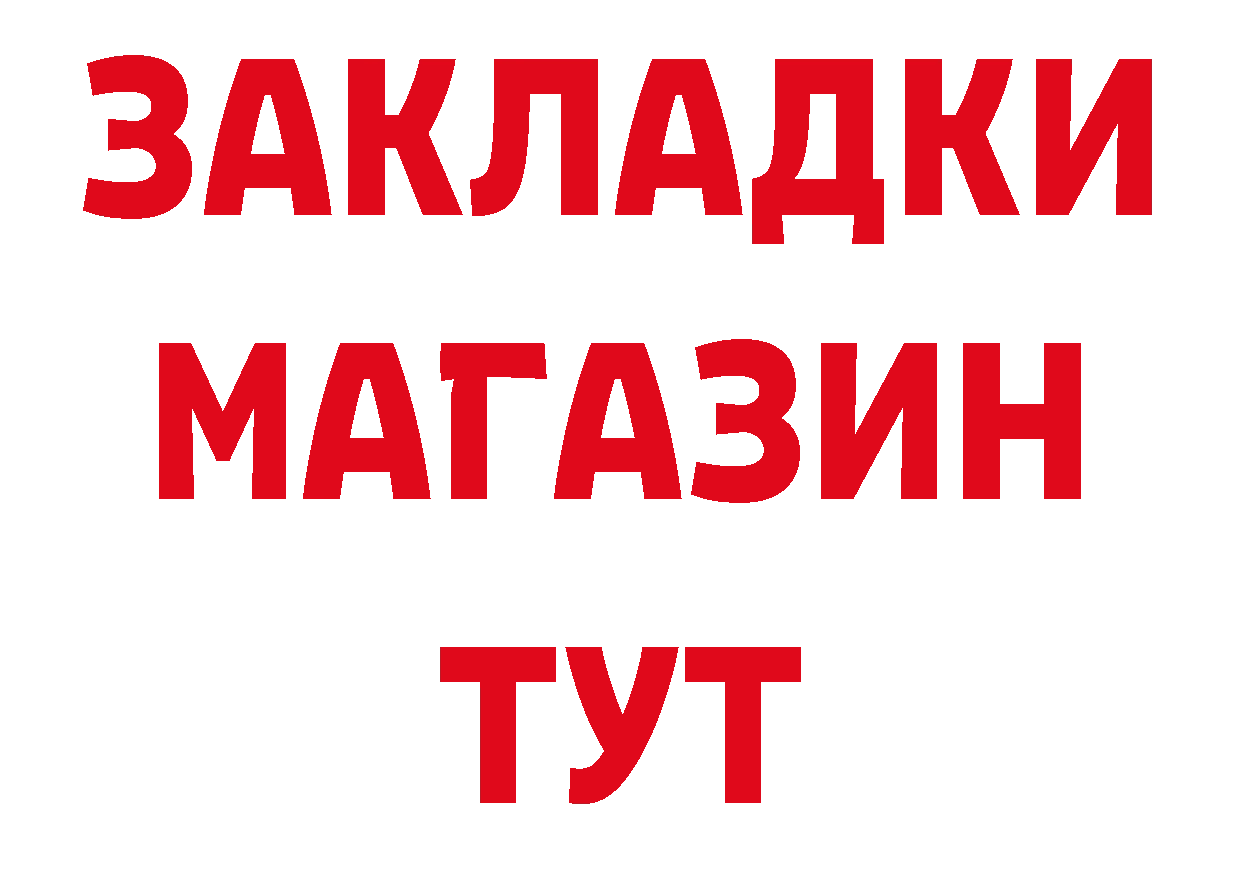 ЗАКЛАДКИ
МАГАЗИН
ТУТ